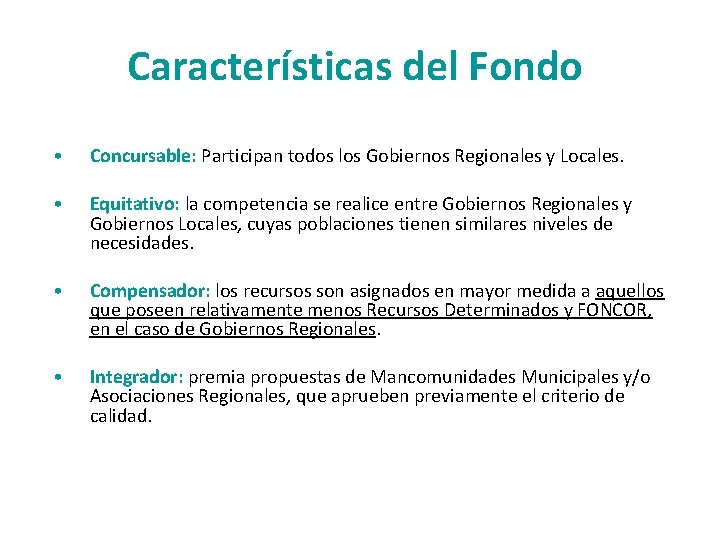 Características del Fondo

• Concursable: Participan todos los Gobiernos Regionales y Locales.

• Equitativo: la competencia se realice entre Gobiernos Regionales y Gobiernos Locales, cuyas poblaciones tienen similares niveles de necesidades.

• Compensador: los recursos son asignados en mayor medida a aquellos que poseen relativamente menos Recursos Determinados y FONCOR, en el caso de Gobiernos Regionales.

• Integrador: premia propuestas de Mancomunidades Municipales y/o Asociaciones Regionales, que aprueben previamente el criterio de calidad.